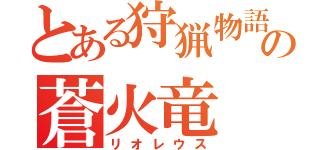 とある狩猟物語の
蒼火竜
リオレウス